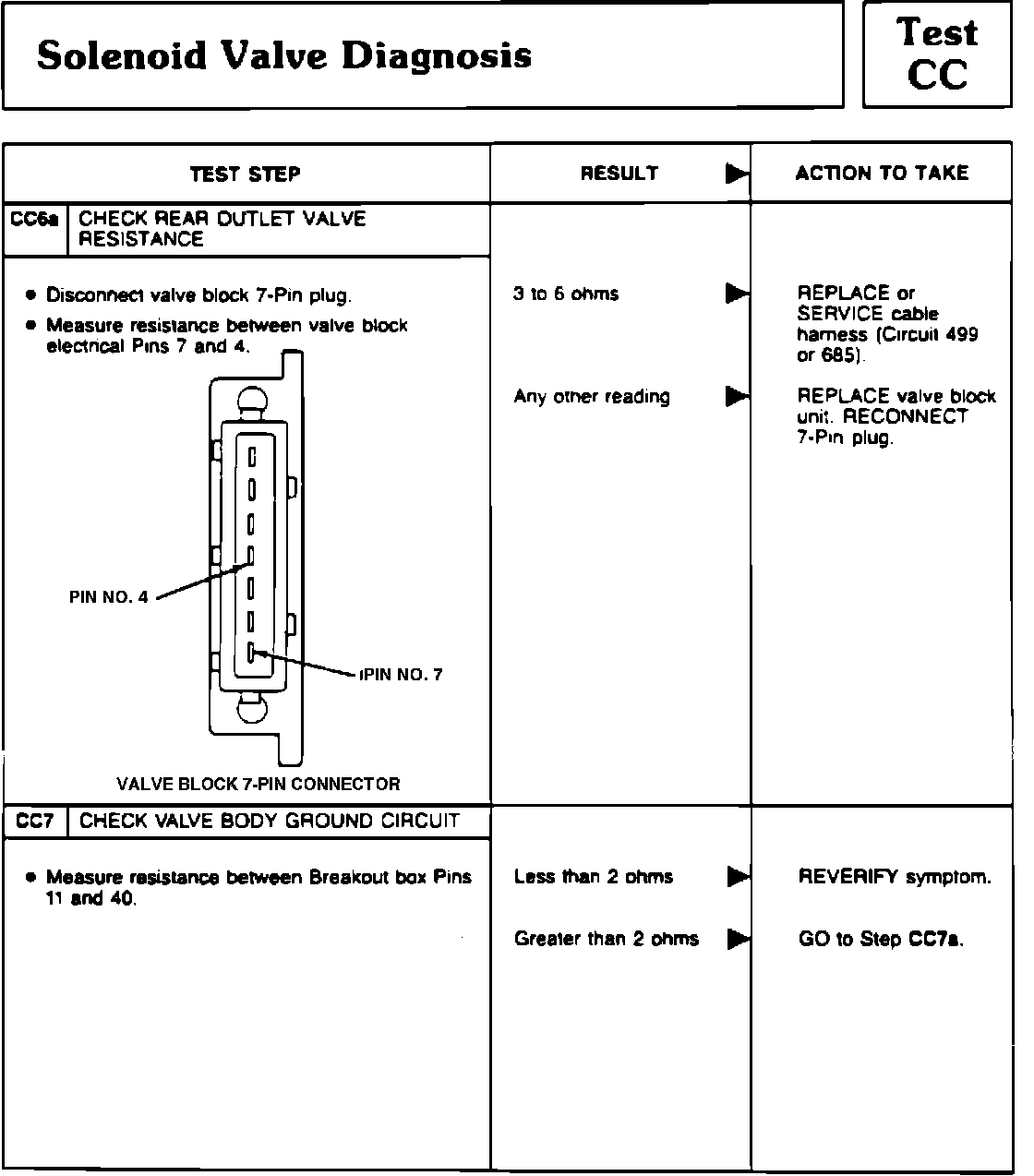 Solenoid Valve Diagnosis

Test CC

| TEST STEP | RESULT ▶ | ACTION TO TAKE |
|---|---|---|
| CC6a CHECK REAR OUTLET VALVE RESISTANCE | | |
| • Disconnect valve block 7-Pin plug. • Measure resistance between valve block electrical Pins 7 and 4. PIN NO. 4 PIN NO. 7 VALVE BLOCK 7-PIN CONNECTOR | 3 to 6 ohms ▶ | REPLACE or SERVICE cable harness (Circuit 499 or 685). |
| | Any other reading ▶ | REPLACE valve block unit. RECONNECT 7-Pin plug. |
| CC7 CHECK VALVE BODY GROUND CIRCUIT | | |
| • Measure resistance between Breakout box Pins 11 and 40. | Less than 2 ohms ▶ | REVERIFY symptom. |
| | Greater than 2 ohms ▶ | GO to Step CC7a. |